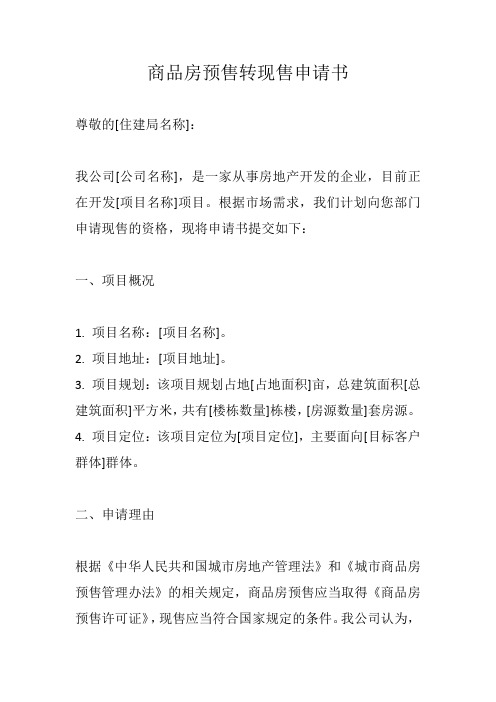 商品房预售转现售申请书

尊敬的[住建局名称]：

我公司[公司名称]，是一家从事房地产开发的企业，目前正在开发[项目名称]项目。根据市场需求，我们计划向您部门申请现售的资格，现将申请书提交如下：

一、项目概况

1. 项目名称：[项目名称]。
2. 项目地址：[项目地址]。
3. 项目规划：该项目规划占地[占地面积]亩，总建筑面积[总建筑面积]平方米，共有[楼栋数量]栋楼，[房源数量]套房源。
4. 项目定位：该项目定位为[项目定位]，主要面向[目标客户群体]群体。

二、申请理由

根据《中华人民共和国城市房地产管理法》和《城市商品房预售管理办法》的相关规定，商品房预售应当取得《商品房预售许可证》，现售应当符合国家规定的条件。我公司认为，